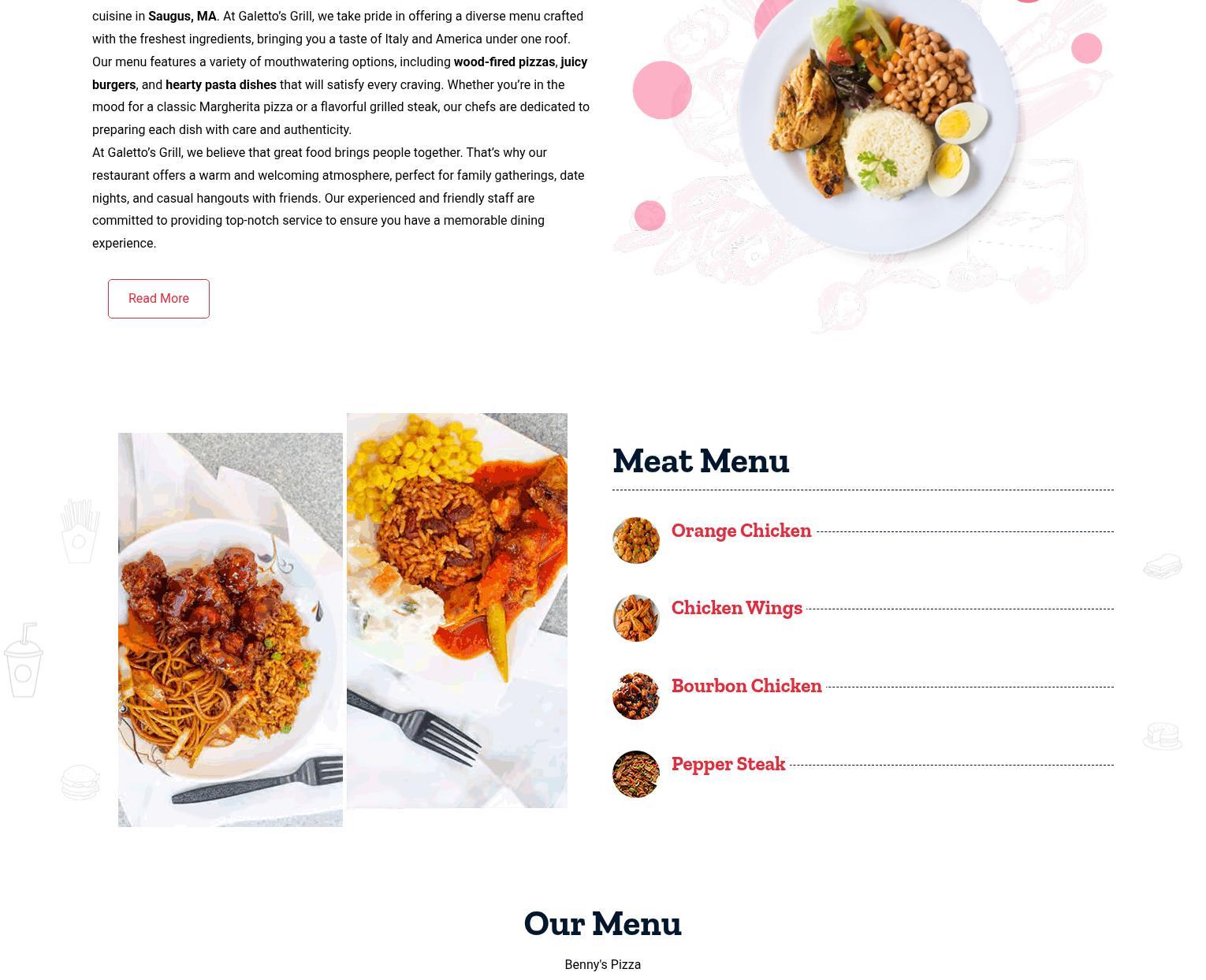 cuisine in Saugus, MA. At Galetto's Grill, we take pride in offering a diverse menu crafted with the freshest ingredients, bringing you a taste of Italy and America under one roof. Our menu features a variety of mouthwatering options, including wood-fired pizzas, juicy burgers, and hearty pasta dishes that will satisfy every craving. Whether you're in the mood for a classic Margherita pizza or a flavorful grilled steak, our chefs are dedicated to preparing each dish with care and authenticity.

At Galetto's Grill, we believe that great food brings people together. That's why our restaurant offers a warm and welcoming atmosphere, perfect for family gatherings, date nights, and casual hangouts with friends. Our experienced and friendly staff are committed to providing top-notch service to ensure you have a memorable dining experience.

Read More

Meat Menu

Orange Chicken

Chicken Wings

Bourbon Chicken

Pepper Steak

Our Menu

Benny's Pizza